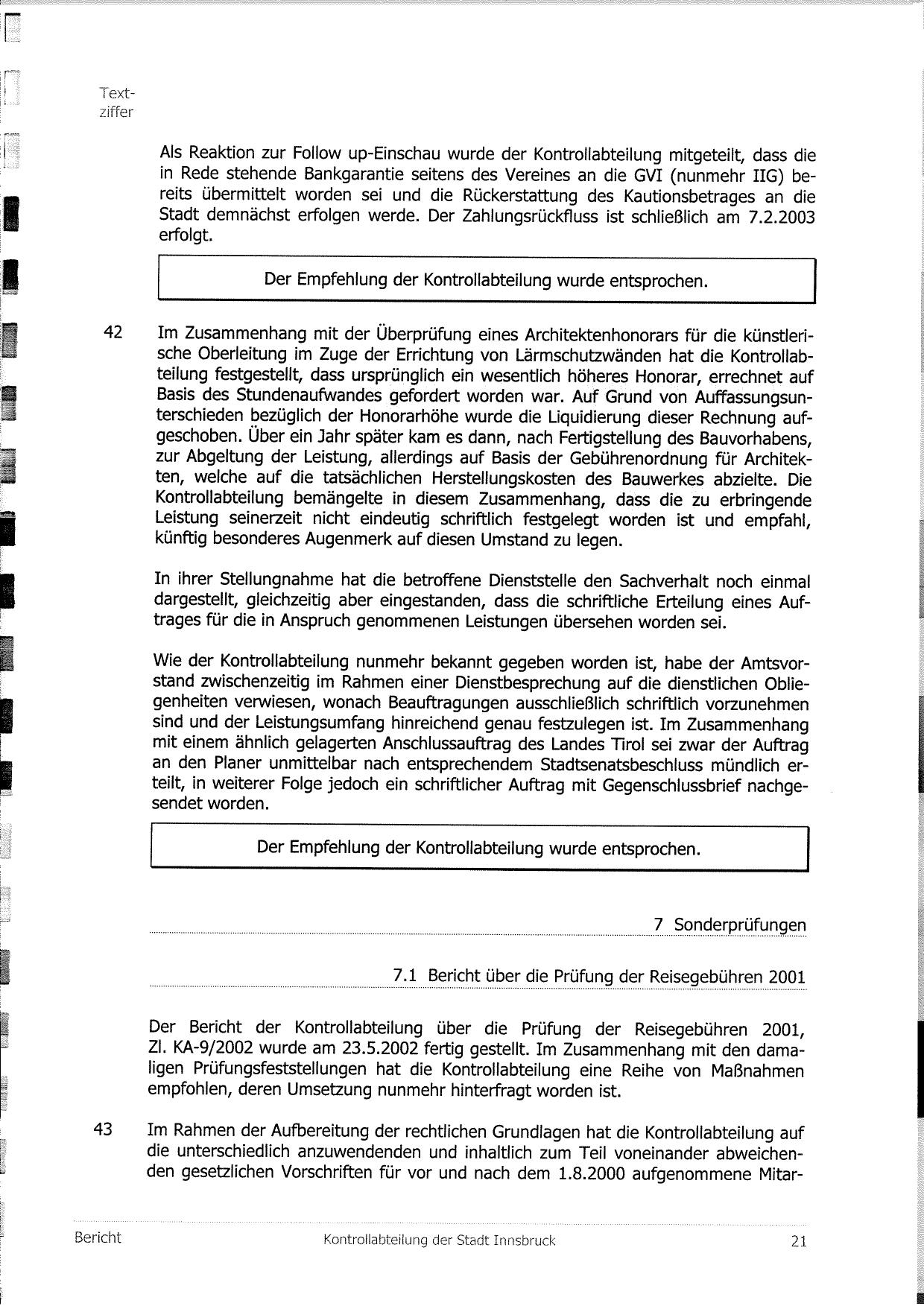 Textziffer

Als Reaktion zur Follow up-Einschau wurde der Kontrollabteilung mitgeteilt, dass die in Rede stehende Bankgarantie seitens des Vereines an die GVI (nunmehr IIG) bereits übermittelt worden sei und die Rückerstattung des Kautionsbetrages an die Stadt demnächst erfolgen werde. Der Zahlungsrückfluss ist schließlich am 7.2.2003 erfolgt.

Der Empfehlung der Kontrollabteilung wurde entsprochen.

42 Im Zusammenhang mit der Überprüfung eines Architektenhonorars für die künstlerische Oberleitung im Zuge der Errichtung von Lärmschutzwänden hat die Kontrollabteilung festgestellt, dass ursprünglich ein wesentlich höheres Honorar, errechnet auf Basis des Stundenaufwandes gefordert worden war. Auf Grund von Auffassungsunterschieden bezüglich der Honorarhöhe wurde die Liquidierung dieser Rechnung aufgeschoben. Über ein Jahr später kam es dann, nach Fertigstellung des Bauvorhabens, zur Abgeltung der Leistung, allerdings auf Basis der Gebührenordnung für Architekten, welche auf die tatsächlichen Herstellungskosten des Bauwerkes abzielte. Die Kontrollabteilung bemängelte in diesem Zusammenhang, dass die zu erbringende Leistung seinerzeit nicht eindeutig schriftlich festgelegt worden ist und empfahl, künftig besonderes Augenmerk auf diesen Umstand zu legen.

In ihrer Stellungnahme hat die betroffene Dienststelle den Sachverhalt noch einmal dargestellt, gleichzeitig aber eingestanden, dass die schriftliche Erteilung eines Auftrages für die in Anspruch genommenen Leistungen übersehen worden sei.

Wie der Kontrollabteilung nunmehr bekannt gegeben worden ist, habe der Amtsvorstand zwischenzeitig im Rahmen einer Dienstbesprechung auf die dienstlichen Obliegenheiten verwiesen, wonach Beauftragungen ausschließlich schriftlich vorzunehmen sind und der Leistungsumfang hinreichend genau festzulegen ist. Im Zusammenhang mit einem ähnlich gelagerten Anschlussauftrag des Landes Tirol sei zwar der Auftrag an den Planer unmittelbar nach entsprechendem Stadtsenatsbeschluss mündlich erteilt, in weiterer Folge jedoch ein schriftlicher Auftrag mit Gegenschlussbrief nachgesendet worden.

Der Empfehlung der Kontrollabteilung wurde entsprochen.

7 Sonderprüfungen

7.1 Bericht über die Prüfung der Reisegebühren 2001

Der Bericht der Kontrollabteilung über die Prüfung der Reisegebühren 2001, Zl. KA-9/2002 wurde am 23.5.2002 fertig gestellt. Im Zusammenhang mit den damaligen Prüfungsfeststellungen hat die Kontrollabteilung eine Reihe von Maßnahmen empfohlen, deren Umsetzung nunmehr hinterfragt worden ist.

43 Im Rahmen der Aufbereitung der rechtlichen Grundlagen hat die Kontrollabteilung auf die unterschiedlich anzuwendenden und inhaltlich zum Teil voneinander abweichenden gesetzlichen Vorschriften für vor und nach dem 1.8.2000 aufgenommene Mitar-

Bericht Kontrollabteilung der Stadt Innsbruck 21